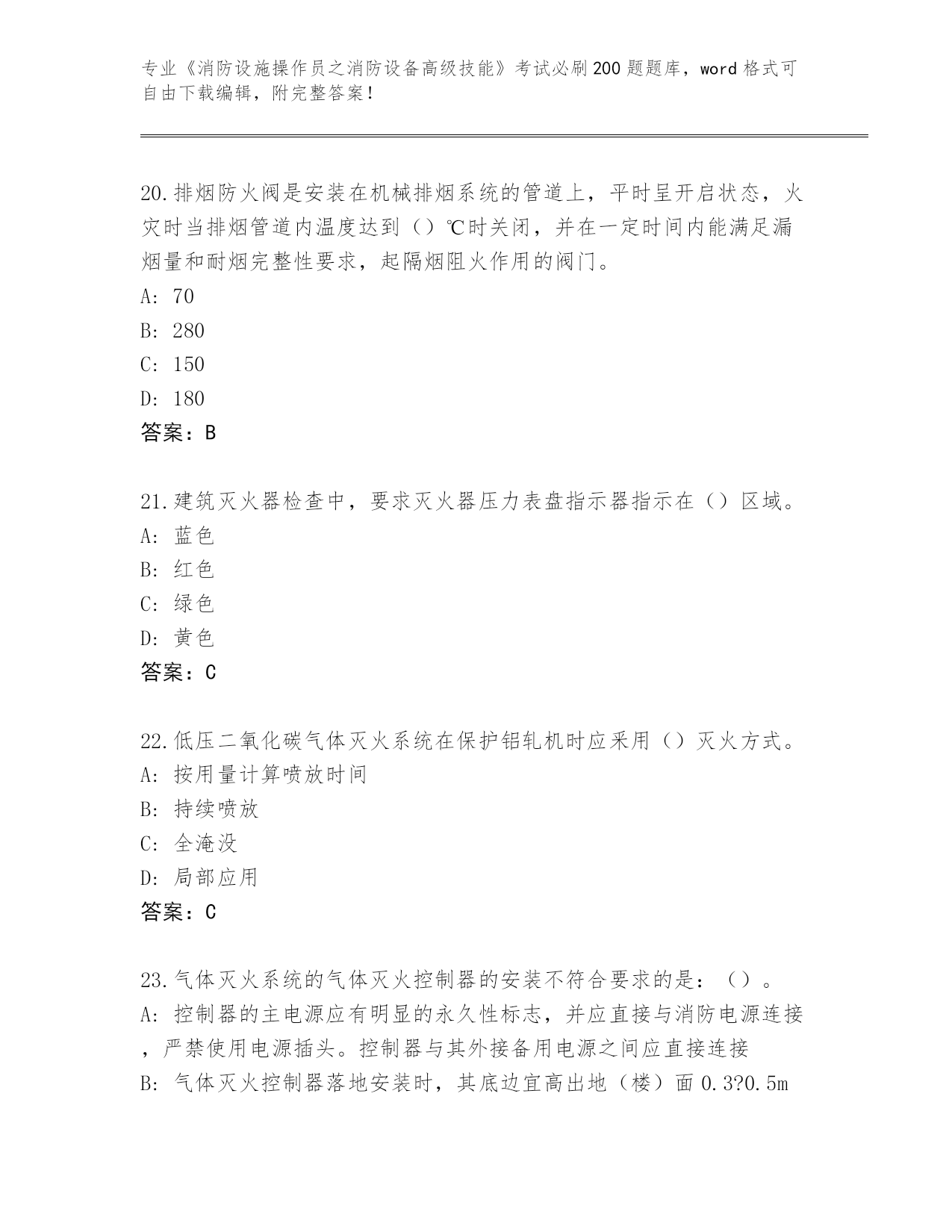 专业《消防设施操作员之消防设备高级技能》考试必刷200题题库，word格式可自由下载编辑，附完整答案！

20.排烟防火阀是安装在机械排烟系统的管道上，平时呈开启状态，火灾时当排烟管道内温度达到（）℃时关闭，并在一定时间内能满足漏烟量和耐烟完整性要求，起隔烟阻火作用的阀门。
A: 70
B: 280
C: 150
D: 180
答案：B

21.建筑灭火器检查中，要求灭火器压力表盘指示器指示在（）区域。
A: 蓝色
B: 红色
C: 绿色
D: 黄色
答案：C

22.低压二氧化碳气体灭火系统在保护铝轧机时应采用（）灭火方式。
A: 按用量计算喷放时间
B: 持续喷放
C: 全淹没
D: 局部应用
答案：C

23.气体灭火系统的气体灭火控制器的安装不符合要求的是：（）。
A: 控制器的主电源应有明显的永久性标志，并应直接与消防电源连接，严禁使用电源插头。控制器与其外接备用电源之间应直接连接
B: 气体灭火控制器落地安装时，其底边宜高出地（楼）面0.3?0.5m